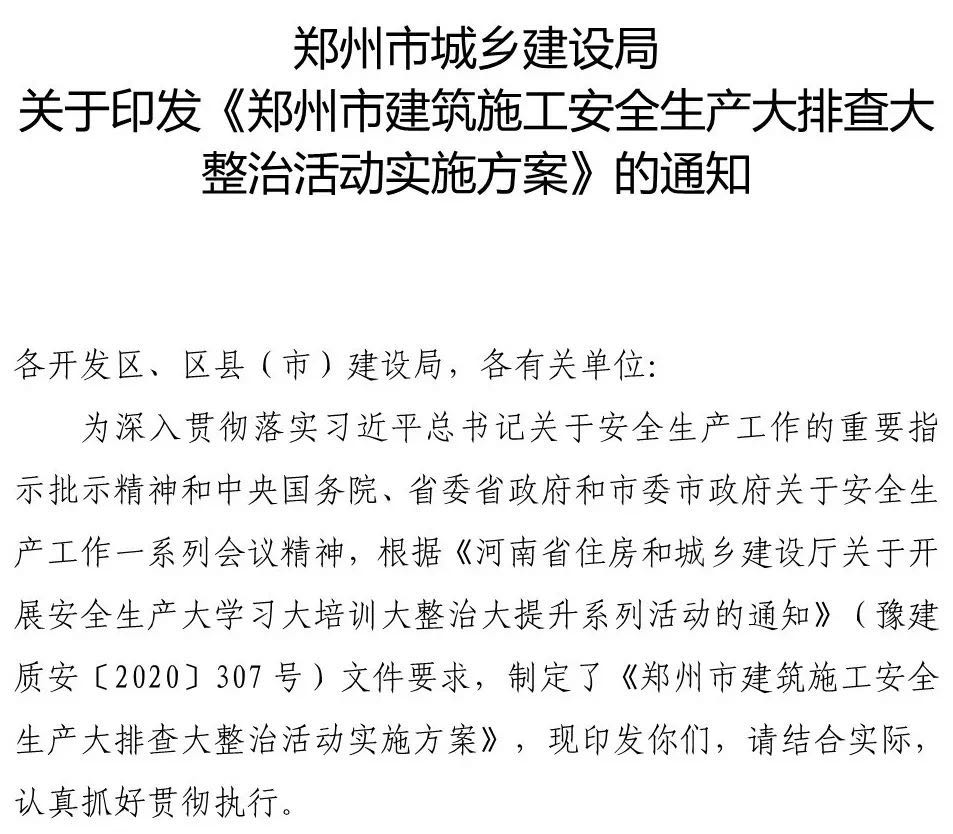 郑州市城乡建设局
关于印发《郑州市建筑施工安全生产大排查大整治活动实施方案》的通知

各开发区、区县（市）建设局，各有关单位:

为深入贯彻落实习近平总书记关于安全生产工作的重要指示批示精神和中央国务院、省委省政府和市委市政府关于安全生产工作一系列会议精神，根据《河南省住房和城乡建设厅关于开展安全生产大学习大培训大整治大提升系列活动的通知》（豫建质安〔2020〕307号）文件要求，制定了《郑州市建筑施工安全生产大排查大整治活动实施方案》，现印发你们，请结合实际，认真抓好贯彻执行。